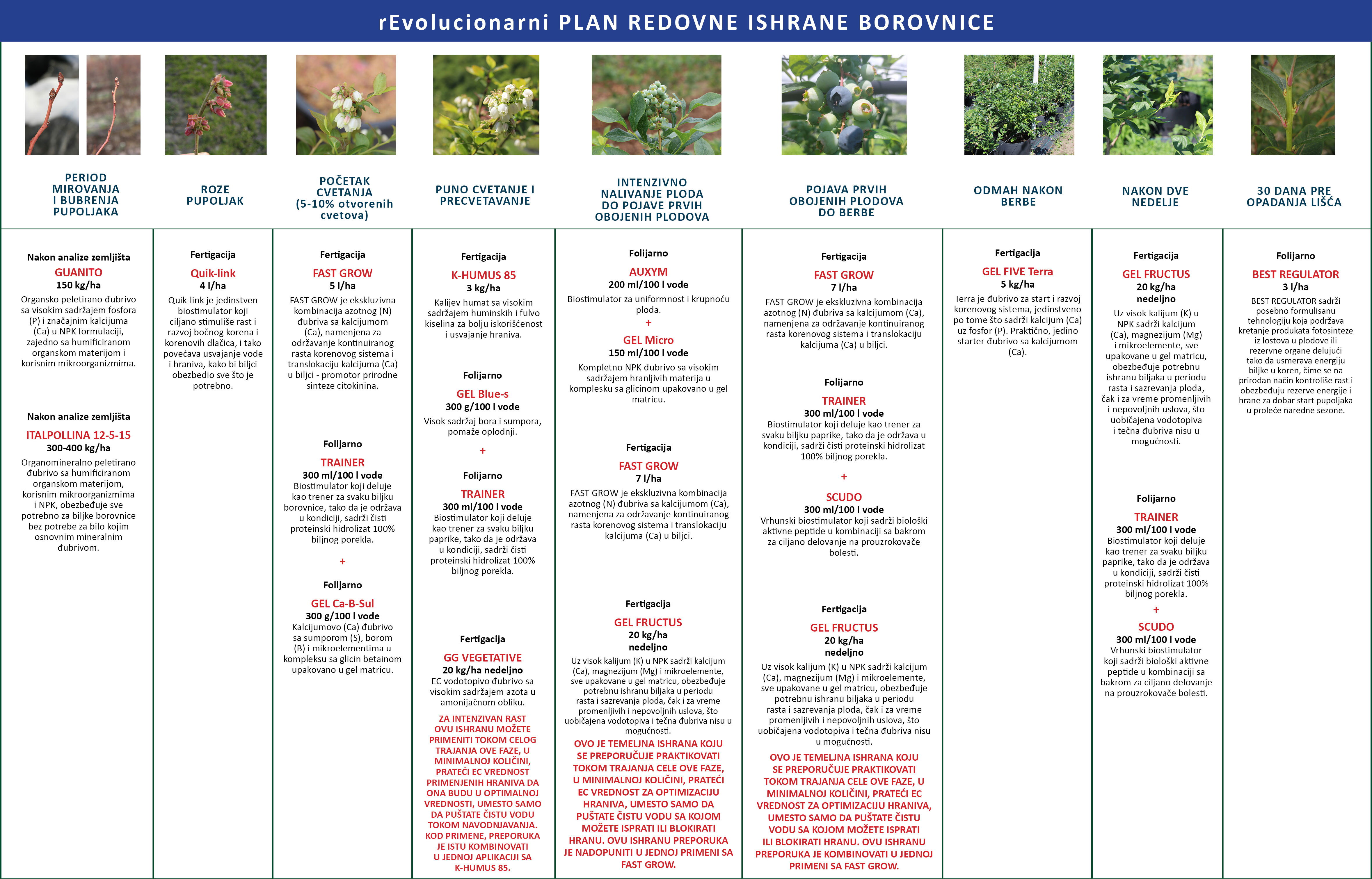 rEvolucionarni PLAN REDOVNE ISHRANE BOROVNICE

PERIOD MIROVANJA I BUBRENJA PUPOLJAKA

Nakon analize zemljišta
GUANITO
150 kg/ha
Organsko peletirano đubrivo sa visokim sadržajem fosfora (P) i značajnim kalcijuma (Ca) u NPK formulaciji, zajedno sa humificiranom organskom materijom i korisnim mikroorganizmima.

Nakon analize zemljišta
ITALPOLLINA 12-5-15
300-400 kg/ha
Organomineralno peletirano đubrivo sa humificiranom organskom materijom, korisnim mikroorganizmima i NPK, obezbeđuje sve potrebno za biljke borovnice bez potrebe za bilo kojim osnovnim mineralnim đubrivom.

ROZE PUPOLJAK

Fertigacija
Quik-link
4 l/ha
Quik-link je jedinstven biostimulator koji ciljano stimuliše rast i razvoj bočnog korena i korenovih dlačica, i tako povećava usvajanje vode i hraniva, kako bi biljci obezbedio sve što je potrebno.

POČETAK CVETANJA (5-10% otvorenih cvetova)

Fertigacija
FAST GROW
5 l/ha
FAST GROW je ekskluzivna kombinacija azotnog (N) đubriva sa kalcijumom (Ca), namenjena za održavanje kontinuiranog rasta korenovog sistema i translokaciju kalcijuma (Ca) u biljci - promotor prirodne sinteze citokinina.

Folijarno
TRAINER
300 ml/100 l vode
Biostimulator koji deluje kao trener za svaku biljku borovnice, tako da je održava u kondiciji, sadrži čisti proteinski hidrolizat 100% biljnog porekla.
+
Folijarno
GEL Ca-B-Sul
300 g/100 l vode
Kalcijumovo (Ca) đubrivo sa sumporom (S), borom (B) i mikroelementima u kompleksu sa glicin betainom upakovano u gel matricu.

PUNO CVETANJE I PRECVETAVANJE

Fertigacija
K-HUMUS 85
3 kg/ha
Kalijev humat sa visokim sadržajem huminskih i fulvo kiselina za bolju iskorišćenost i usvajanje hraniva.

Folijarno
GEL Blue-s
300 g/100 l vode
Visok sadržaj bora i sumpora, pomaže oplodnji.
+
Folijarno
TRAINER
300 ml/100 l vode
Biostimulator koji deluje kao trener za svaku biljku paprike, tako da je održava u kondiciji, sadrži čisti proteinski hidrolizat 100% biljnog porekla.

Fertigacija
GG VEGETATIVE
20 kg/ha nedeljno
EC vodotopivo đubrivo sa visokim sadržajem azota u amonijačnom obliku.
ZA INTENZIVAN RAST OVU ISHRANU MOŽETE PRIMENITI TOKOM CELOG TRAJANJA OVE FAZE, U MINIMALNOJ KOLIČINI, PRATEĆI EC VREDNOST PRIMENJENIH HRANIVA DA ONA BUDU U OPTIMALNOJ VREDNOSTI, UMESTO SAMO DA PUŠTATE ČISTU VODU TOKOM NAVODNJAVANJA. KOD PRIMENE, PREPORUKA JE ISTU KOMBINOVATI U JEDNOJ APLIKACIJI SA K-HUMUS 85.

INTENZIVNO NALIVANJE PLODA DO POJAVE PRVIH OBOJENIH PLODOVA

Folijarno
AUXYM
200 ml/100 l vode
Biostimulator za uniformnost i krupnoću ploda.
+
GEL Micro
150 ml/100 l vode
Kompletno NPK đubrivo sa visokim sadržajem hranljivih materija u kompleksu sa glicinom upakovano u gel matricu.

Fertigacija
FAST GROW
7 l/ha
FAST GROW je ekskluzivna kombinacija azotnog (N) đubriva sa kalcijumom (Ca), namenjena za održavanje kontinuiranog rasta korenovog sistema i translokaciju kalcijuma (Ca) u biljci.

Fertigacija
GEL FRUCTUS
20 kg/ha
nedeljno
Uz visok kalijum (K) u NPK sadrži kalcijum (Ca), magnezijum (Mg) i mikroelemente, sve upakovane u gel matricu, obezbeđuje potrebnu ishranu biljaka u periodu rasta i sazrevanja ploda, čak i za vreme promenljivih i nepovoljnih uslova, što uobičajena vodotopiva i tečna đubriva nisu u mogućnosti.
OVO JE TEMELJNA ISHRANA KOJU SE PREPORUČUJE PRAKTIKOVATI TOKOM TRAJANJA CELE OVE FAZE, U MINIMALNOJ KOLIČINI, PRATEĆI EC VREDNOST ZA OPTIMIZACIJU HRANIVA, UMESTO SAMO DA PUŠTATE ČISTU VODU SA KOJOM MOŽETE ISPRATI ILI BLOKIRATI HRANU. OVU ISHRANU PREPORUKA JE NADOPUNITI U JEDNOJ PRIMENI SA FAST GROW.

POJAVA PRVIH OBOJENIH PLODOVA DO BERBE

Fertigacija
FAST GROW
7 l/ha
FAST GROW je ekskluzivna kombinacija azotnog (N) đubriva sa kalcijumom (Ca), namenjena za održavanje kontinuiranog rasta korenovog sistema i translokaciju kalcijuma (Ca) u biljci.

Folijarno
TRAINER
300 ml/100 l vode
Biostimulator koji deluje kao trener za svaku biljku paprike, tako da je održava u kondiciji, sadrži čisti proteinski hidrolizat 100% biljnog porekla.
+
SCUDO
300 ml/100 l vode
Vrhunski biostimulator koji sadrži biološki aktivne peptide u kombinaciji sa bakrom za ciljano delovanje na prouzrokovače bolesti.

Fertigacija
GEL FRUCTUS
20 kg/ha
nedeljno
Uz visok kalijum (K) u NPK sadrži kalcijum (Ca), magnezijum (Mg) i mikroelemente, sve upakovane u gel matricu, obezbeđuje potrebnu ishranu biljaka u periodu rasta i sazrevanja ploda, čak i za vreme promenljivih i nepovoljnih uslova, što uobičajena vodotopiva i tečna đubriva nisu u mogućnosti.
OVO JE TEMELJNA ISHRANA KOJU SE PREPORUČUJE PRAKTIKOVATI TOKOM TRAJANJA CELE OVE FAZE, U MINIMALNOJ KOLIČINI, PRATEĆI EC VREDNOST ZA OPTIMIZACIJU HRANIVA, UMESTO SAMO DA PUŠTATE ČISTU VODU SA KOJOM MOŽETE ISPRATI ILI BLOKIRATI HRANU. OVU ISHRANU PREPORUKA JE KOMBINOVATI U JEDNOJ PRIMENI SA FAST GROW.

ODMAH NAKON BERBE

Fertigacija
GEL FIVE Terra
5 kg/ha
Terra je đubrivo za start i razvoj korenovog sistema, jedinstveno po tome što sadrži kalcijum (Ca) uz fosfor (P). Praktično, jedino starter đubrivo sa kalcijumom (Ca).

NAKON DVE NEDELJE

Fertigacija
GEL FRUCTUS
20 kg/ha
nedeljno
Uz visok kalijum (K) u NPK sadrži kalcijum (Ca), magnezijum (Mg) i mikroelemente, sve upakovane u gel matricu, obezbeđuje potrebnu ishranu biljaka u periodu rasta i sazrevanja ploda, čak i za vreme promenljivih i nepovoljnih uslova, što uobičajena vodotopiva i tečna đubriva nisu u mogućnosti.

Folijarno
TRAINER
300 ml/100 l vode
Biostimulator koji deluje kao trener za svaku biljku paprike, tako da je održava u kondiciji, sadrži čisti proteinski hidrolizat 100% biljnog porekla.
+
SCUDO
300 ml/100 l vode
Vrhunski biostimulator koji sadrži biološki aktivne peptide u kombinaciji sa bakrom za ciljano delovanje na prouzrokovače bolesti.

30 DANA PRE OPADANJA LIŠĆA

Folijarno
BEST REGULATOR
3 l/ha
BEST REGULATOR sadrži posebno formulisanu tehnologiju koja podržava kretanje produkata fotosinteze iz lostova u plodove ili rezervne organe delujući tako da usmerava energiju biljke u koren, čime se na prirodan način kontroliše rast i obezbeđuju rezerve energije i hrane za dobar start pupoljaka u proleće naredne sezone.